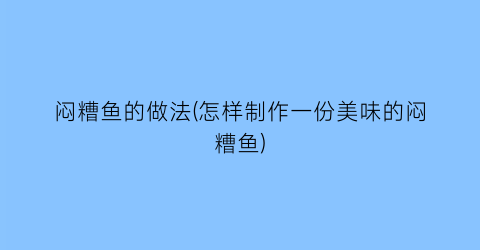 闷糟鱼的做法(怎样制作一份美味的闷糟鱼)